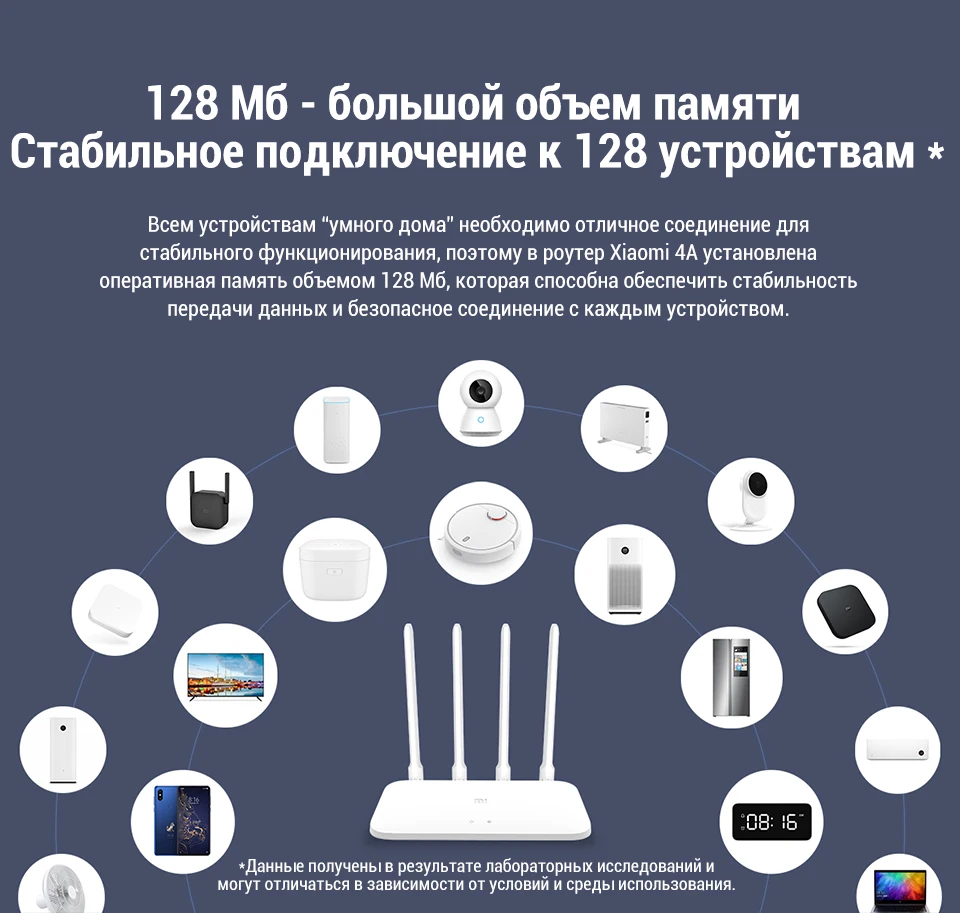 128 Мб - большой объем памяти
Стабильное подключение к 128 устройствам *

Всем устройствам "умного дома" необходимо отличное соединение для стабильного функционирования, поэтому в роутер Xiaomi 4A установлена оперативная память объемом 128 Мб, которая способна обеспечить стабильность передачи данных и безопасное соединение с каждым устройством.

08:16

*Данные получены в результате лабораторных исследований и могут отличаться в зависимости от условий и среды использования.